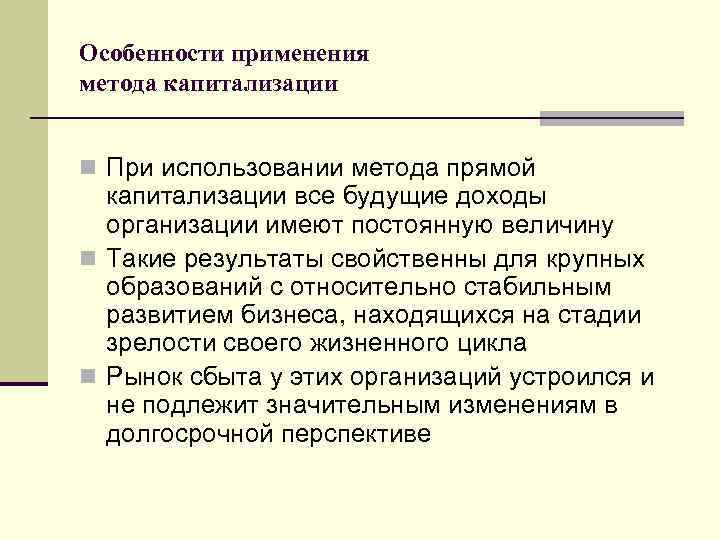 Особенности применения метода капитализации

При использовании метода прямой капитализации все будущие доходы организации имеют постоянную величину

Такие результаты свойственны для крупных образований с относительно стабильным развитием бизнеса, находящихся на стадии зрелости своего жизненного цикла

Рынок сбыта у этих организаций устроился и не подлежит значительным изменениям в долгосрочной перспективе